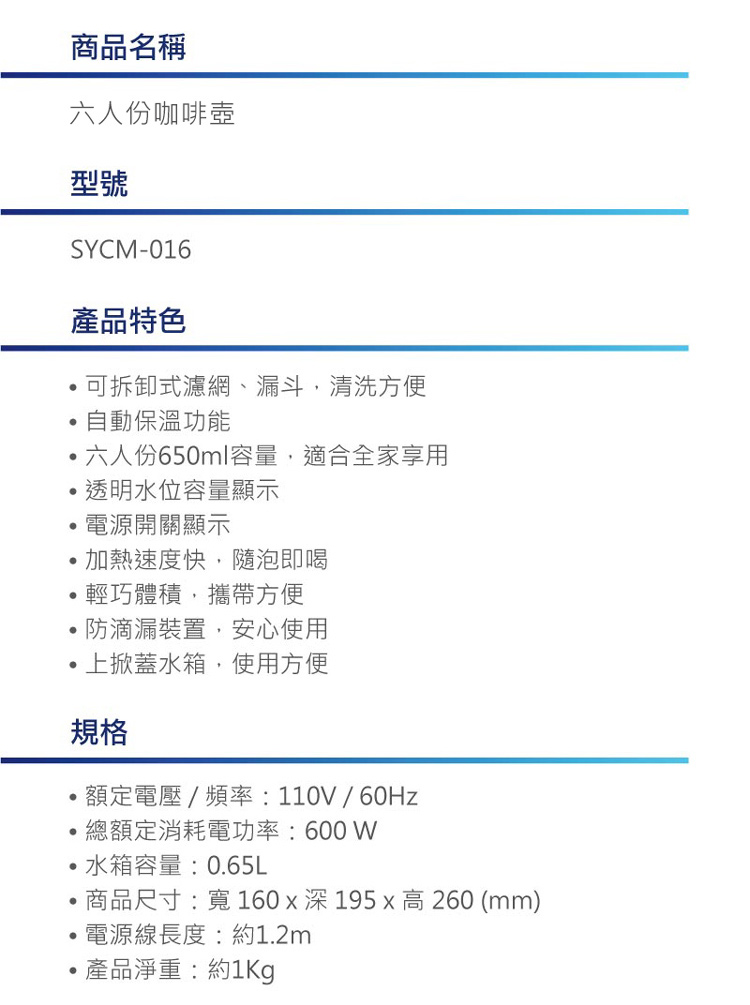 商品名稱

六人份咖啡壺

型號

SYCM-016

產品特色

• 可拆卸式濾網、漏斗，清洗方便
• 自動保溫功能
• 六人份650ml容量，適合全家享用
• 透明水位容量顯示
• 電源開關顯示
• 加熱速度快，隨泡即喝
• 輕巧體積，攜帶方便
• 防滴漏裝置，安心使用
• 上掀蓋水箱，使用方便

規格

• 額定電壓 / 頻率：110V / 60Hz
• 總額定消耗電功率：600 W
• 水箱容量：0.65L
• 商品尺寸：寬 160 x 深 195 x 高 260 (mm)
• 電源線長度：約1.2m
• 產品淨重：約1Kg